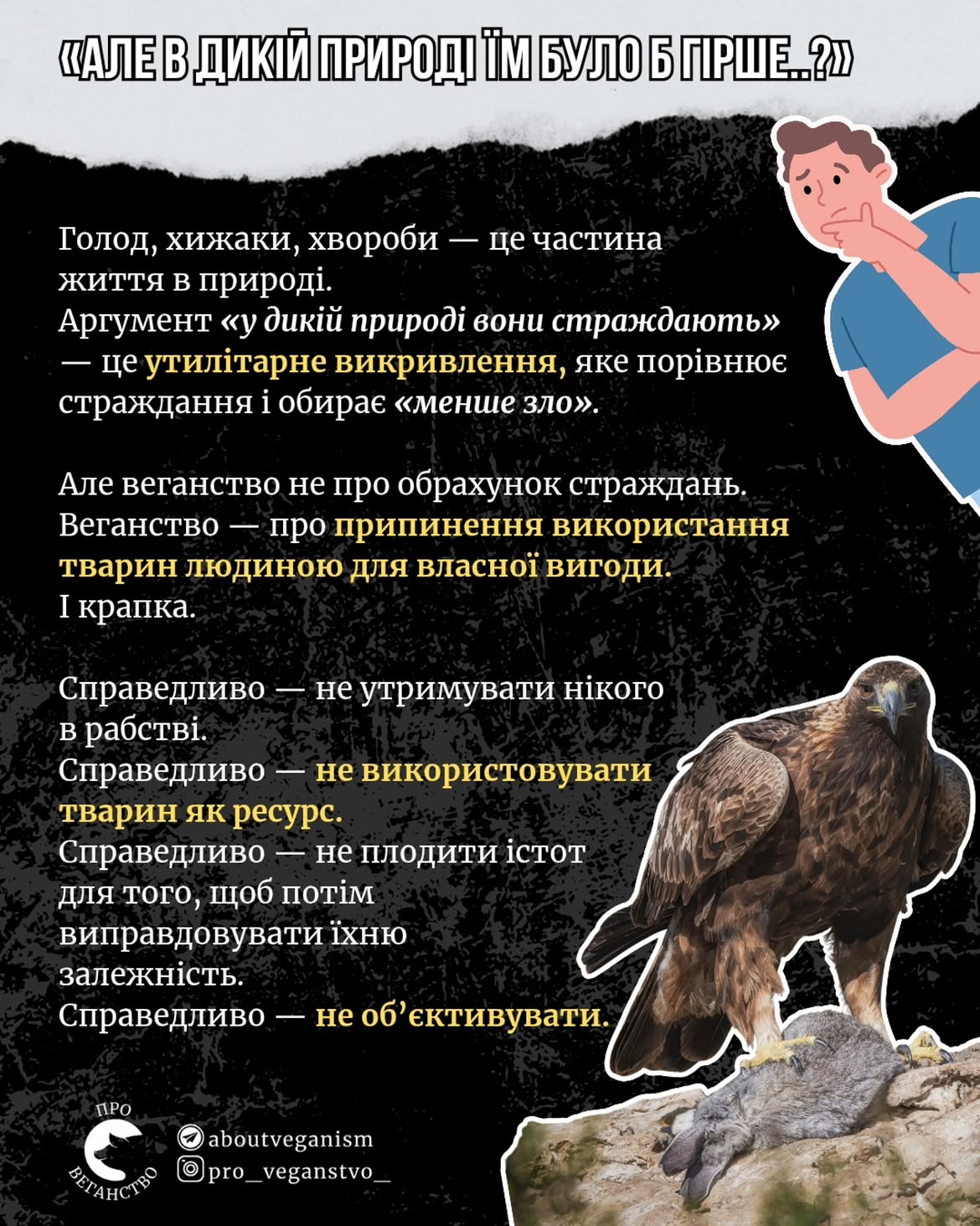 «АЛЕ В ДИКІЙ ПРИРОДІ ЇМ БУЛО Б ГІРШЕ..?»

Голод, хижаки, хвороби — це частина життя в природі.
Аргумент «у дикій природі вони страждають» — це утилітарне викривлення, яке порівнює страждання і обирає «менше зло».

Але веганство не про обрахунок страждань.
Веганство — про припинення використання тварин людиною для власної вигоди.
І крапка.

Справедливо — не утримувати нікого в рабстві.
Справедливо — не використовувати тварин як ресурс.
Справедливо — не плодити істот для того, щоб потім виправдовувати їхню залежність.
Справедливо — не об'єктивувати.

ПРО
ВЕГАНСТВО
aboutveganism
pro_veganstvo_